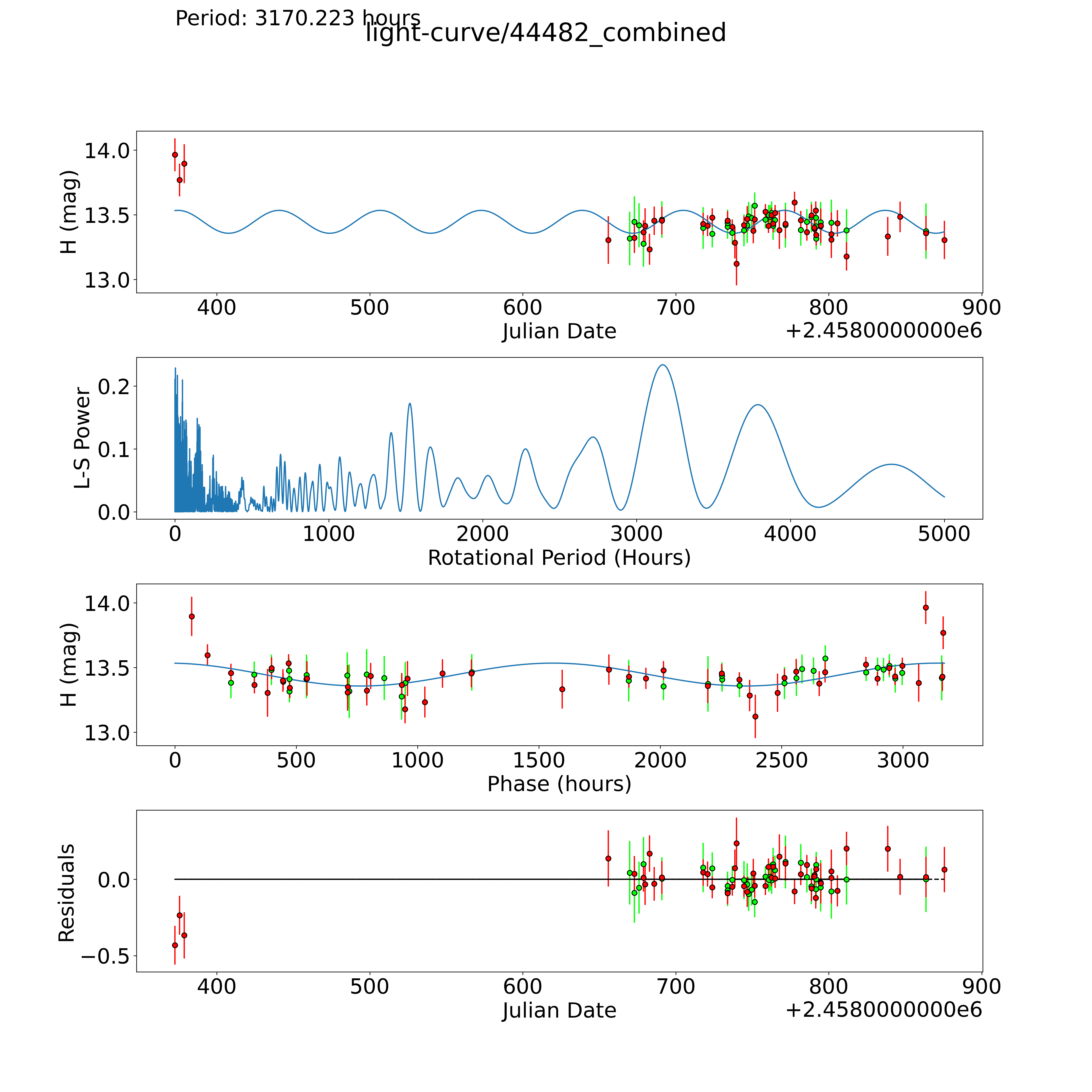 Period: 3170.223 hours
light-curve/44482_combined

H (mag)
14.0
13.5
13.0
400
500
600
700
800
900
Julian Date
+2.4580000000e6

L-S Power
0.2
0.1
0.0
0
1000
2000
3000
4000
5000
Rotational Period (Hours)

H (mag)
14.0
13.5
13.0
0
500
1000
1500
2000
2500
3000
Phase (hours)

Residuals
0.0
−0.5
400
500
600
700
800
900
Julian Date
+2.4580000000e6